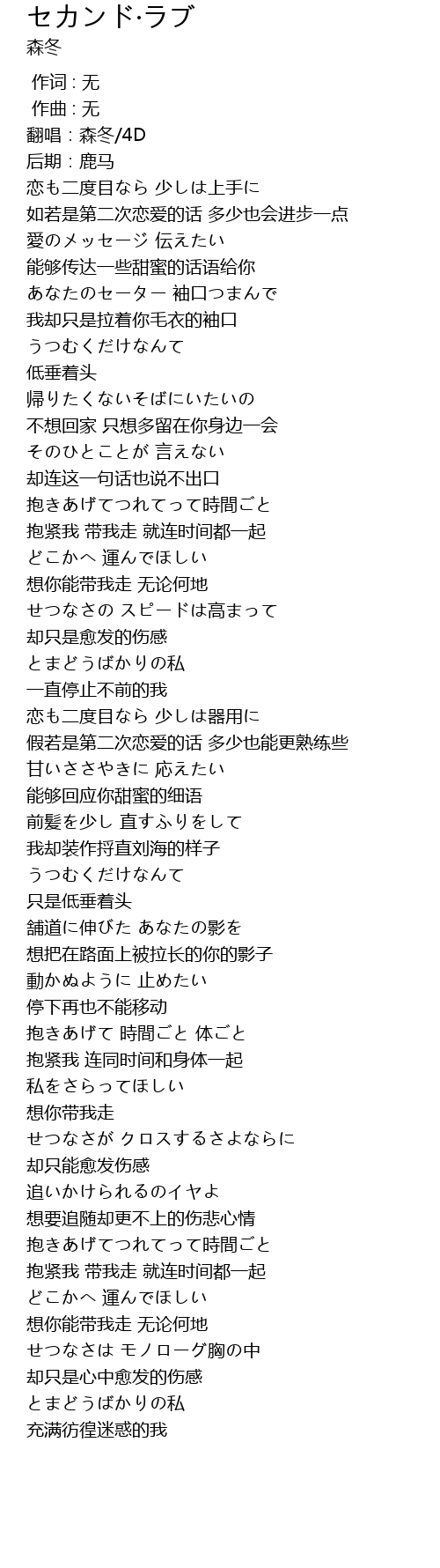 セカンド·ラブ
森冬

作词 : 无
作曲 : 无
翻唱 : 森冬/4D
后期 : 鹿马
恋も二度目なら 少しは上手に
如若是第二次恋爱的话 多少也会进步一点
愛のメッセージ 伝えたい
能够传达一些甜蜜的话语给你
あなたのセーター 袖口つまんで
我却只是拉着你毛衣的袖口
うつむくだけなんて
低垂着头
帰りたくないそばにいたいの
不想回家 只想多留在你身边一会
そのひとことが 言えない
却连这一句话也说不出口
抱きあげてつれてって時間ごと
抱紧我 带我走 就连时间都一起
どこかへ 運んでほしい
想你能带我走 无论何地
せつなさの スピードは高まって
却只是愈发的伤感
とまどうばかりの私
一直停止不前的我
恋も二度目なら 少しは器用に
假若是第二次恋爱的话 多少也能更熟练些
甘いささやきに 応えたい
能够回应你甜蜜的细语
前髪を少し 直すふりをして
我却装作捋直刘海的样子
うつむくだけなんて
只是低垂着头
舗道に伸びた あなたの影を
想把在路面上被拉长的你的影子
動かぬように 止めたい
停下再也不能移动
抱きあげて 時間ごと 体ごと
抱紧我 连同时间和身体一起
私をさらってほしい
想你带我走
せつなさが クロスするさよならに
却只能愈发伤感
追いかけられるのイヤよ
想要追随却更不上的伤悲心情
抱きあげてつれてって時間ごと
抱紧我 带我走 就连时间都一起
どこかへ 運んでほしい
想你能带我走 无论何地
せつなさは モノローグ胸の中
却只是心中愈发的伤感
とまどうばかりの私
充满彷徨迷惑的我